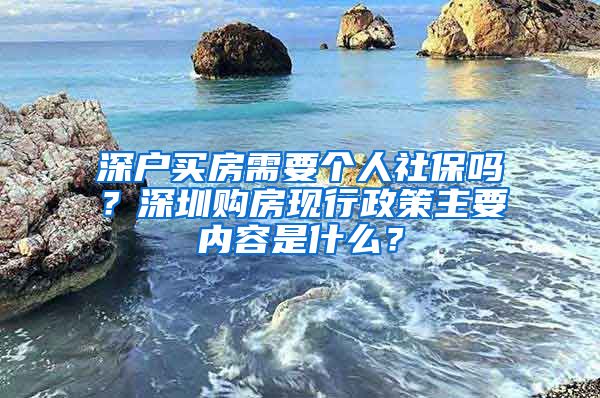 深户买房需要个人社保吗？深圳购房现行政策主要内容是什么？